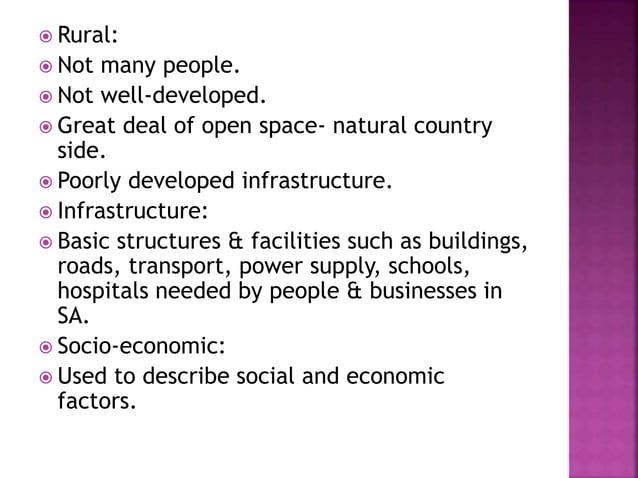 • Rural:
• Not many people.
• Not well-developed.
• Great deal of open space- natural country side.
• Poorly developed infrastructure.
• Infrastructure:
• Basic structures & facilities such as buildings, roads, transport, power supply, schools, hospitals needed by people & businesses in SA.
• Socio-economic:
• Used to describe social and economic factors.